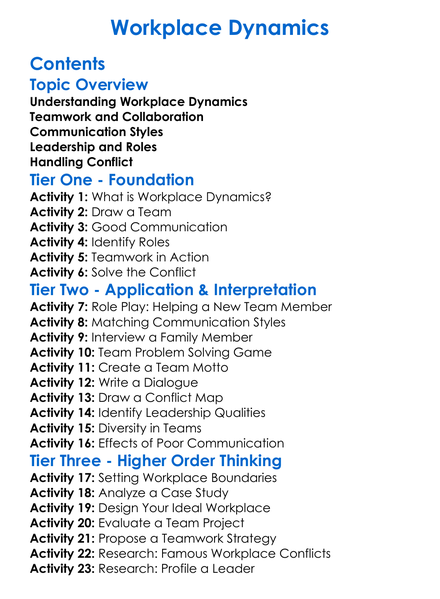 Workplace Dynamics

Contents

Topic Overview

Understanding Workplace Dynamics
Teamwork and Collaboration
Communication Styles
Leadership and Roles
Handling Conflict

Tier One - Foundation

Activity 1: What is Workplace Dynamics?
Activity 2: Draw a Team
Activity 3: Good Communication
Activity 4: Identify Roles
Activity 5: Teamwork in Action
Activity 6: Solve the Conflict

Tier Two - Application & Interpretation

Activity 7: Role Play: Helping a New Team Member
Activity 8: Matching Communication Styles
Activity 9: Interview a Family Member
Activity 10: Team Problem Solving Game
Activity 11: Create a Team Motto
Activity 12: Write a Dialogue
Activity 13: Draw a Conflict Map
Activity 14: Identify Leadership Qualities
Activity 15: Diversity in Teams
Activity 16: Effects of Poor Communication

Tier Three - Higher Order Thinking

Activity 17: Setting Workplace Boundaries
Activity 18: Analyze a Case Study
Activity 19: Design Your Ideal Workplace
Activity 20: Evaluate a Team Project
Activity 21: Propose a Teamwork Strategy
Activity 22: Research: Famous Workplace Conflicts
Activity 23: Research: Profile a Leader